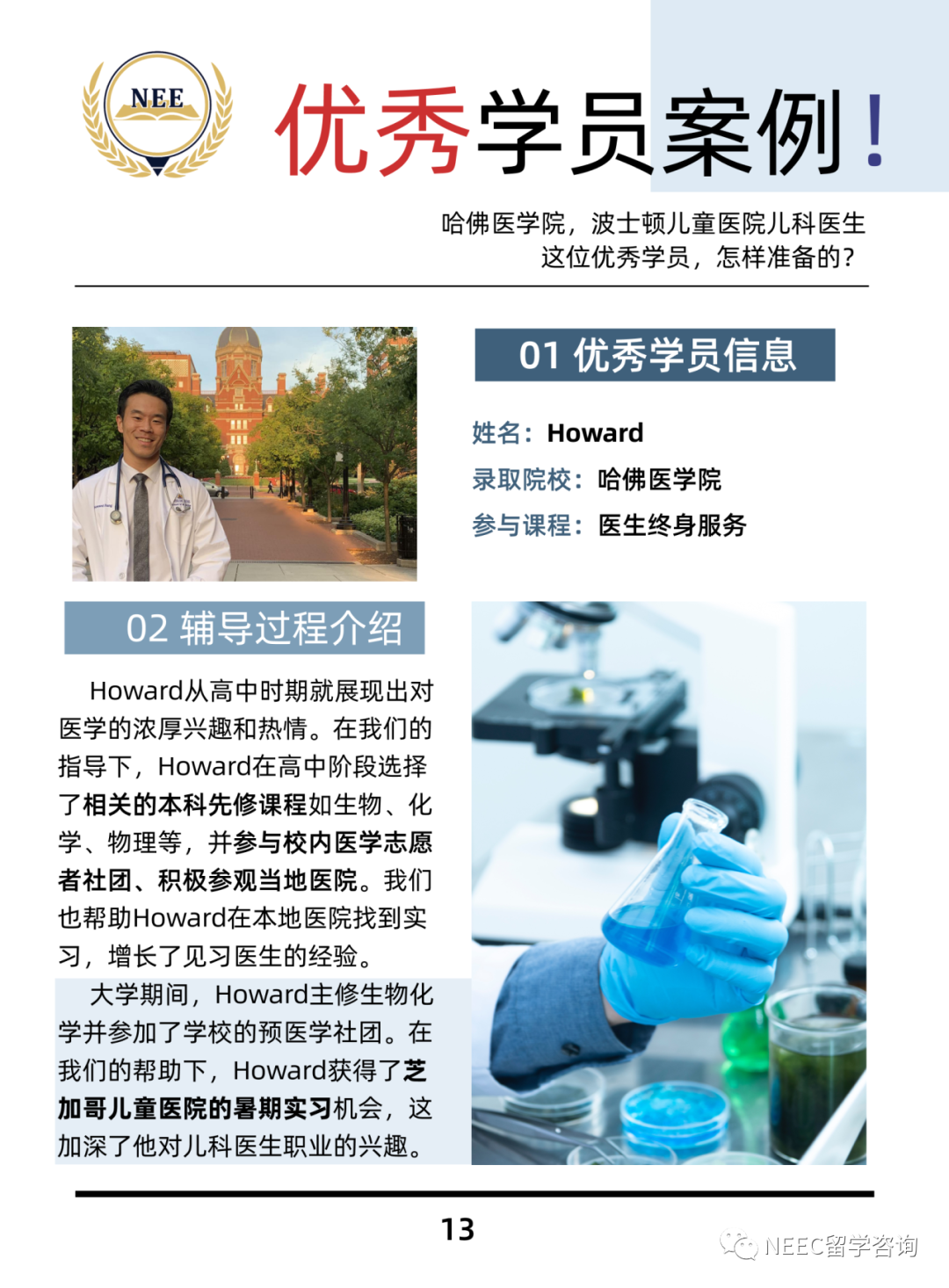 NEE

优秀学员案例！

哈佛医学院，波士顿儿童医院儿科医生
这位优秀学员，怎样准备的？

01 优秀学员信息

姓名：Howard
录取院校：哈佛医学院
参与课程：医生终身服务

02 辅导过程介绍

Howard从高中时期就展现出对医学的浓厚兴趣和热情。在我们的指导下，Howard在高中阶段选择了相关的本科先修课程如生物、化学、物理等，并参与校内医学志愿者社团、积极参观当地医院。我们也帮助Howard在本地医院找到实习，增长了见习医生的经验。

大学期间，Howard主修生物化学并参加了学校的预医学社团。在我们的帮助下，Howard获得了芝加哥儿童医院的暑期实习机会，这加深了他对儿科医生职业的兴趣。

13

NEEC留学咨询